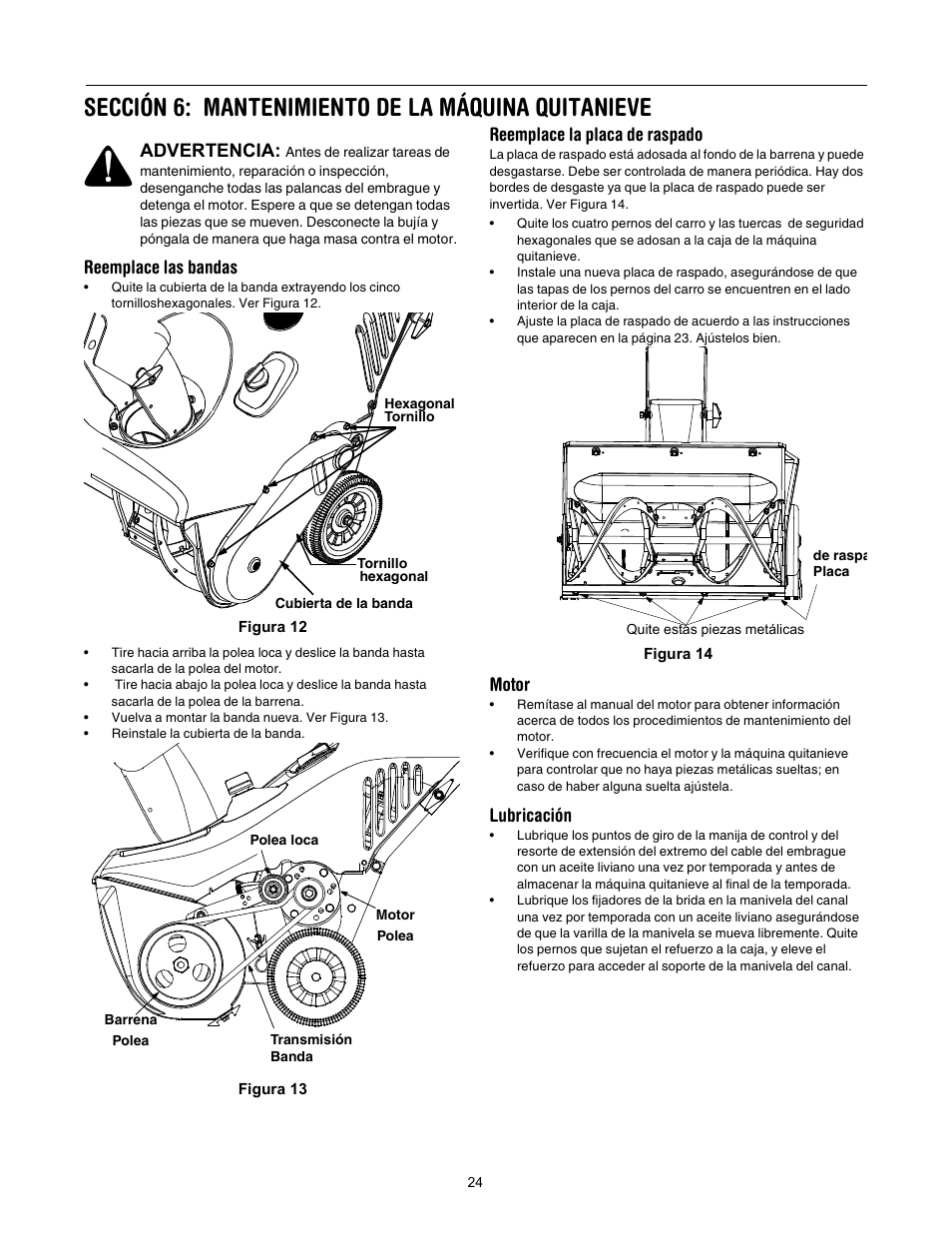 SECCIÓN 6: MANTENIMIENTO DE LA MÁQUINA QUITANIEVE

ADVERTENCIA: Antes de realizar tareas de mantenimiento, reparación o inspección, desenganche todas las palancas del embrague y detenga el motor. Espere a que se detengan todas las piezas que se mueven. Desconecte la bujía y póngala de manera que haga masa contra el motor.

Reemplace las bandas

• Quite la cubierta de la banda extrayendo los cinco tornilloshexagonales. Ver Figura 12.

Hexagonal Tornillo

Tornillo hexagonal

Cubierta de la banda

Figura 12

• Tire hacia arriba la polea loca y deslice la banda hasta sacarla de la polea del motor.
• Tire hacia abajo la polea loca y deslice la banda hasta sacarla de la polea de la barrena.
• Vuelva a montar la banda nueva. Ver Figura 13.
• Reinstale la cubierta de la banda.

Polea loca

Motor Polea

Barrena Polea

Transmisión Banda

Figura 13

Reemplace la placa de raspado

La placa de raspado está adosada al fondo de la barrena y puede desgastarse. Debe ser controlada de manera periódica. Hay dos bordes de desgaste ya que la placa de raspado puede ser invertida. Ver Figura 14.

• Quite los cuatro pernos del carro y las tuercas de seguridad hexagonales que se adosan a la caja de la máquina quitanieve.
• Instale una nueva placa de raspado, asegurándose de que las tapas de los pernos del carro se encuentren en el lado interior de la caja.
• Ajuste la placa de raspado de acuerdo a las instrucciones que aparecen en la página 23. Ajústelos bien.

de raspa Placa

Quite estas piezas metálicas

Figura 14

Motor

• Remítase al manual del motor para obtener información acerca de todos los procedimientos de mantenimiento del motor.
• Verifique con frecuencia el motor y la máquina quitanieve para controlar que no haya piezas metálicas sueltas; en caso de haber alguna suelta ajústela.

Lubricación

• Lubrique los puntos de giro de la manija de control y del resorte de extensión del extremo del cable del embrague con un aceite liviano una vez por temporada y antes de almacenar la máquina quitanieve al final de la temporada.
• Lubrique los fijadores de la brida en la manivela del canal una vez por temporada con un aceite liviano asegurándose de que la varilla de la manivela se mueva libremente. Quite los pernos que sujetan el refuerzo a la caja, y eleve el refuerzo para acceder al soporte de la manivela del canal.

24